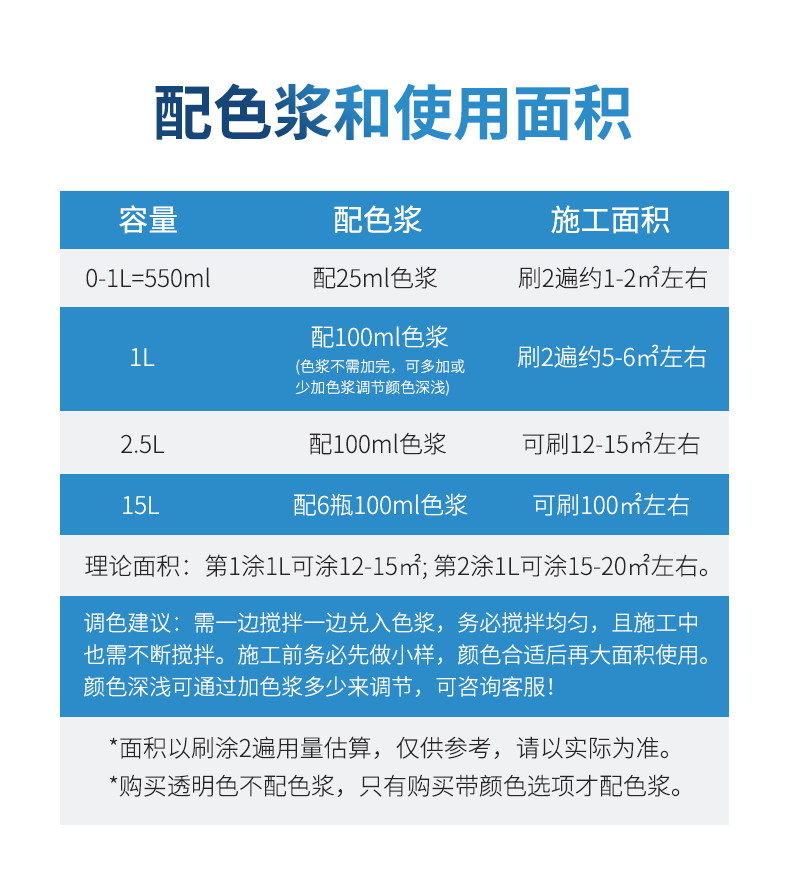 配色浆和使用面积

| 容量 | 配色浆 | 施工面积 |
|---|---|---|
| 0-1L=550ml | 配25ml色浆 | 刷2遍约1-2㎡左右 |
| 1L | 配100ml色浆 (色浆不需加完，可多加或少加色浆调节颜色深浅) | 刷2遍约5-6㎡左右 |
| 2.5L | 配100ml色浆 | 可刷12-15㎡左右 |
| 15L | 配6瓶100ml色浆 | 可刷100㎡左右 |

理论面积：第1涂1L可涂12-15㎡; 第2涂1L可涂15-20㎡左右。

调色建议：需一边搅拌一边兑入色浆，务必搅拌均匀，且施工中也需不断搅拌。施工前务必先做小样，颜色合适后再大面积使用。颜色深浅可通过加色浆多少来调节，可咨询客服!

*面积以刷涂2遍用量估算，仅供参考，请以实际为准。
*购买透明色不配色浆，只有购买带颜色选项才配色浆。